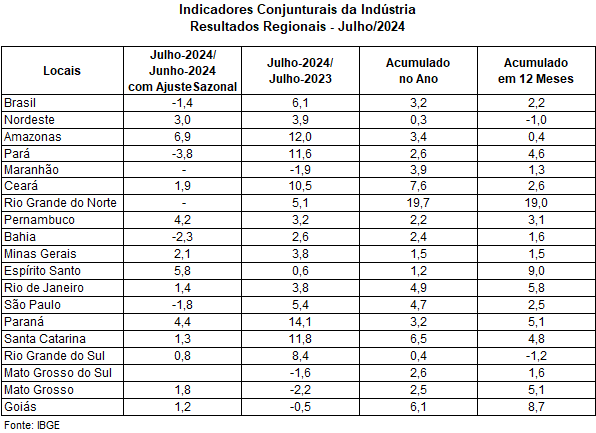 Indicadores Conjunturais da Indústria
Resultados Regionais - Julho/2024

| Locais | Julho-2024/ Junho-2024 com Ajuste Sazonal | Julho-2024/ Julho-2023 | Acumulado no Ano | Acumulado em 12 Meses |
|---|---|---|---|---|
| Brasil | -1,4 | 6,1 | 3,2 | 2,2 |
| Nordeste | 3,0 | 3,9 | 0,3 | -1,0 |
| Amazonas | 6,9 | 12,0 | 3,4 | 0,4 |
| Pará | -3,8 | 11,6 | 2,6 | 4,6 |
| Maranhão | - | -1,9 | 3,9 | 1,3 |
| Ceará | 1,9 | 10,5 | 7,6 | 2,6 |
| Rio Grande do Norte | - | 5,1 | 19,7 | 19,0 |
| Pernambuco | 4,2 | 3,2 | 2,2 | 3,1 |
| Bahia | -2,3 | 2,6 | 2,4 | 1,6 |
| Minas Gerais | 2,1 | 3,8 | 1,5 | 1,5 |
| Espírito Santo | 5,8 | 0,6 | 1,2 | 9,0 |
| Rio de Janeiro | 1,4 | 3,8 | 4,9 | 5,8 |
| São Paulo | -1,8 | 5,4 | 4,7 | 2,5 |
| Paraná | 4,4 | 14,1 | 3,2 | 5,1 |
| Santa Catarina | 1,3 | 11,8 | 6,5 | 4,8 |
| Rio Grande do Sul | 0,8 | 8,4 | 0,4 | -1,2 |
| Mato Grosso do Sul | | -1,6 | 2,6 | 1,6 |
| Mato Grosso | 1,8 | -2,2 | 2,5 | 5,1 |
| Goiás | 1,2 | -0,5 | 6,1 | 8,7 |

Fonte: IBGE